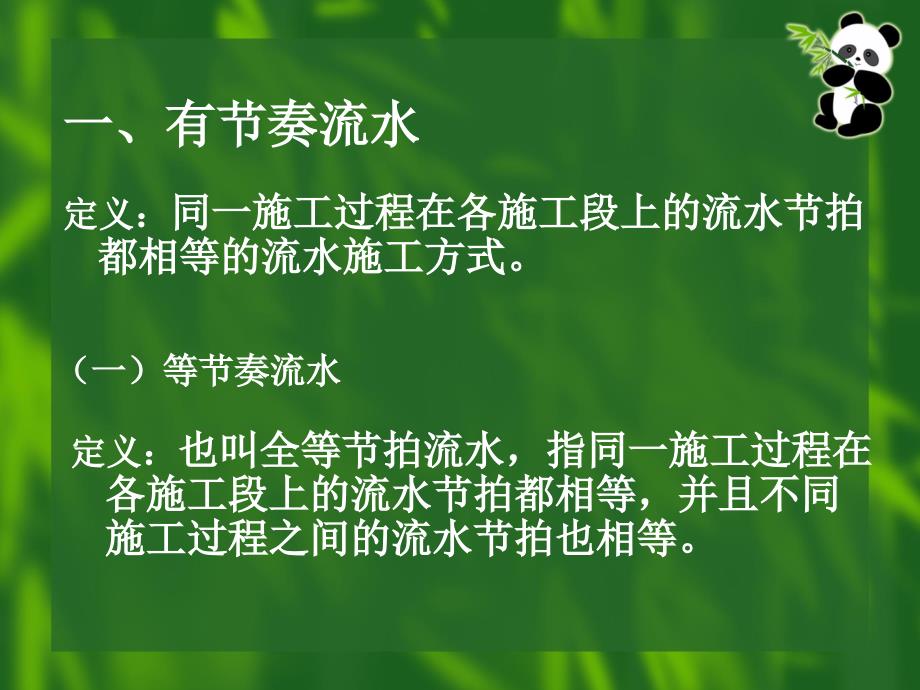 一、有节奏流水

定义：同一施工过程在各施工段上的流水节拍都相等的流水施工方式。

（一）等节奏流水

定义：也叫全等节拍流水，指同一施工过程在各施工段上的流水节拍都相等，并且不同施工过程之间的流水节拍也相等。